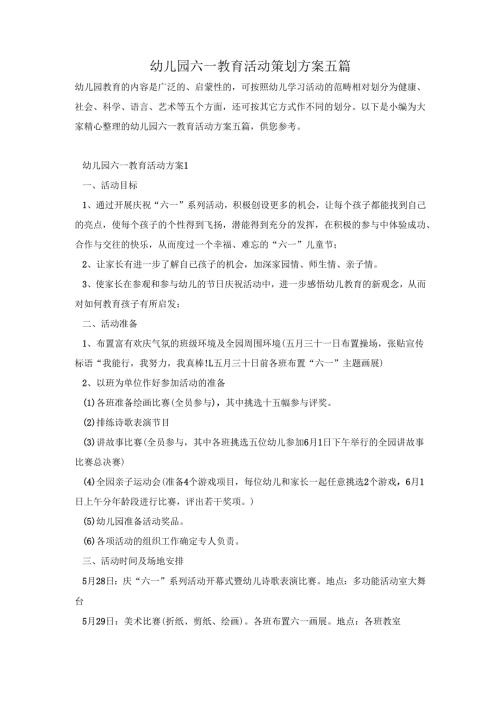 幼儿园六一教育活动策划方案五篇

幼儿园教育的内容是广泛的、启蒙性的，可按照幼儿学习活动的范畴相对划分为健康、社会、科学、语言、艺术等五个方面，还可按其它方式作不同的划分。以下是小编为大家精心整理的幼儿园六一教育活动方案五篇，供您参考。

幼儿园六一教育活动方案1

一、活动目标

1、通过开展庆祝“六一”系列活动，积极创设更多的机会，让每个孩子都能找到自己的亮点，使每个孩子的个性得到飞扬，潜能得到充分的发挥，在积极的参与中体验成功、合作与交往的快乐，从而度过一个幸福、难忘的“六一”儿童节；

2、让家长有进一步了解自己孩子的机会，加深家园情、师生情、亲子情。

3、使家长在参观和参与幼儿的节日庆祝活动中，进一步感悟幼儿教育的新观念，从而对如何教育孩子有所启发；

二、活动准备

1、布置富有欢庆气氛的班级环境及全园周围环境(五月三十一日布置操场，张贴宣传标语“我能行，我努力，我真棒!L五月三十日前各班布置“六一”主题画展)

2、以班为单位作好参加活动的准备

(1)各班准备绘画比赛(全员参与)，其中挑选十五幅参与评奖。

(2)排练诗歌表演节目

(3)讲故事比赛(全员参与，其中各班挑选五位幼儿参加6月1日下午举行的全园讲故事比赛总决赛)

(4)全园亲子运动会(准备4个游戏项目，每位幼儿和家长一起任意挑选2个游戏，6月1日上午分年龄段进行比赛，评出若干奖项。)

(5)幼儿园准备活动奖品。

(6)各项活动的组织工作确定专人负责。

三、活动时间及场地安排

5月28日：庆“六一”系列活动开幕式暨幼儿诗歌表演比赛。地点：多功能活动室大舞台

5月29日：美术比赛(折纸、剪纸、绘画)。各班布置六一画展。地点：各班教室